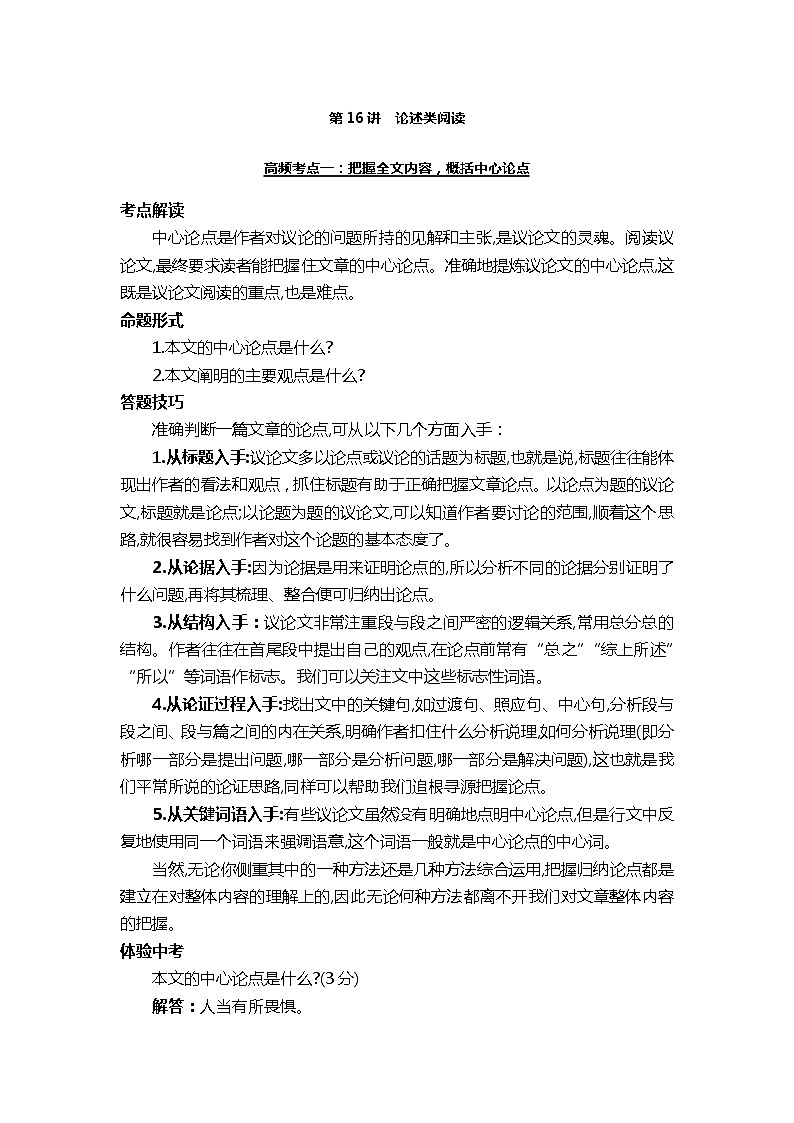 第 16 讲　论述类阅读

高频考点一：把握全文内容，概括中心论点

考点解读

中心论点是作者对议论的问题所持的见解和主张,是议论文的灵魂。阅读议论文,最终要求读者能把握住文章的中心论点。准确地提炼议论文的中心论点,这既是议论文阅读的重点,也是难点。

命题形式

1.本文的中心论点是什么?

2.本文阐明的主要观点是什么?

答题技巧

准确判断一篇文章的论点,可从以下几个方面入手：

1.从标题入手:议论文多以论点或议论的话题为标题,也就是说,标题往往能体现出作者的看法和观点，抓住标题有助于正确把握文章论点。以论点为题的议论文,标题就是论点;以论题为题的议论文,可以知道作者要讨论的范围,顺着这个思路,就很容易找到作者对这个论题的基本态度了。

2.从论据入手:因为论据是用来证明论点的,所以分析不同的论据分别证明了什么问题,再将其梳理、整合便可归纳出论点。

3.从结构入手：议论文非常注重段与段之间严密的逻辑关系,常用总分总的结构。作者往往在首尾段中提出自己的观点,在论点前常有“总之”“综上所述”“所以”等词语作标志。我们可以关注文中这些标志性词语。

4.从论证过程入手:找出文中的关键句,如过渡句、照应句、中心句,分析段与段之间、段与篇之间的内在关系,明确作者扣住什么分析说理,如何分析说理(即分析哪一部分是提出问题,哪一部分是分析问题,哪一部分是解决问题),这也就是我们平常所说的论证思路,同样可以帮助我们追根寻源把握论点。

5.从关键词语入手:有些议论文虽然没有明确地点明中心论点,但是行文中反复地使用同一个词语来强调语意,这个词语一般就是中心论点的中心词。

当然,无论你侧重其中的一种方法还是几种方法综合运用,把握归纳论点都是建立在对整体内容的理解上的,因此无论何种方法都离不开我们对文章整体内容的把握。

体验中考

本文的中心论点是什么?(3 分)

解答：人当有所畏惧。